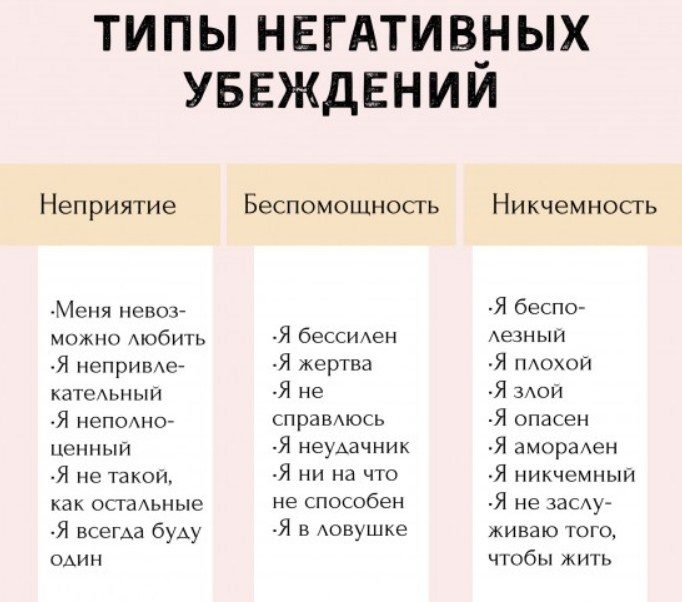 ТИПЫ НЕГАТИВНЫХ УБЕЖДЕНИЙ

| Неприятие | Беспомощность | Никчемность |
|---|---|---|
| ·Меня невозможно любить ·Я непривлекательный ·Я неполноценный ·Я не такой, как остальные ·Я всегда буду один | ·Я бессилен ·Я жертва ·Я не справлюсь ·Я неудачник ·Я ни на что не способен ·Я в ловушке | ·Я бесполезный ·Я плохой ·Я злой ·Я опасен ·Я аморален ·Я никчемный ·Я не заслуживаю того, чтобы жить |